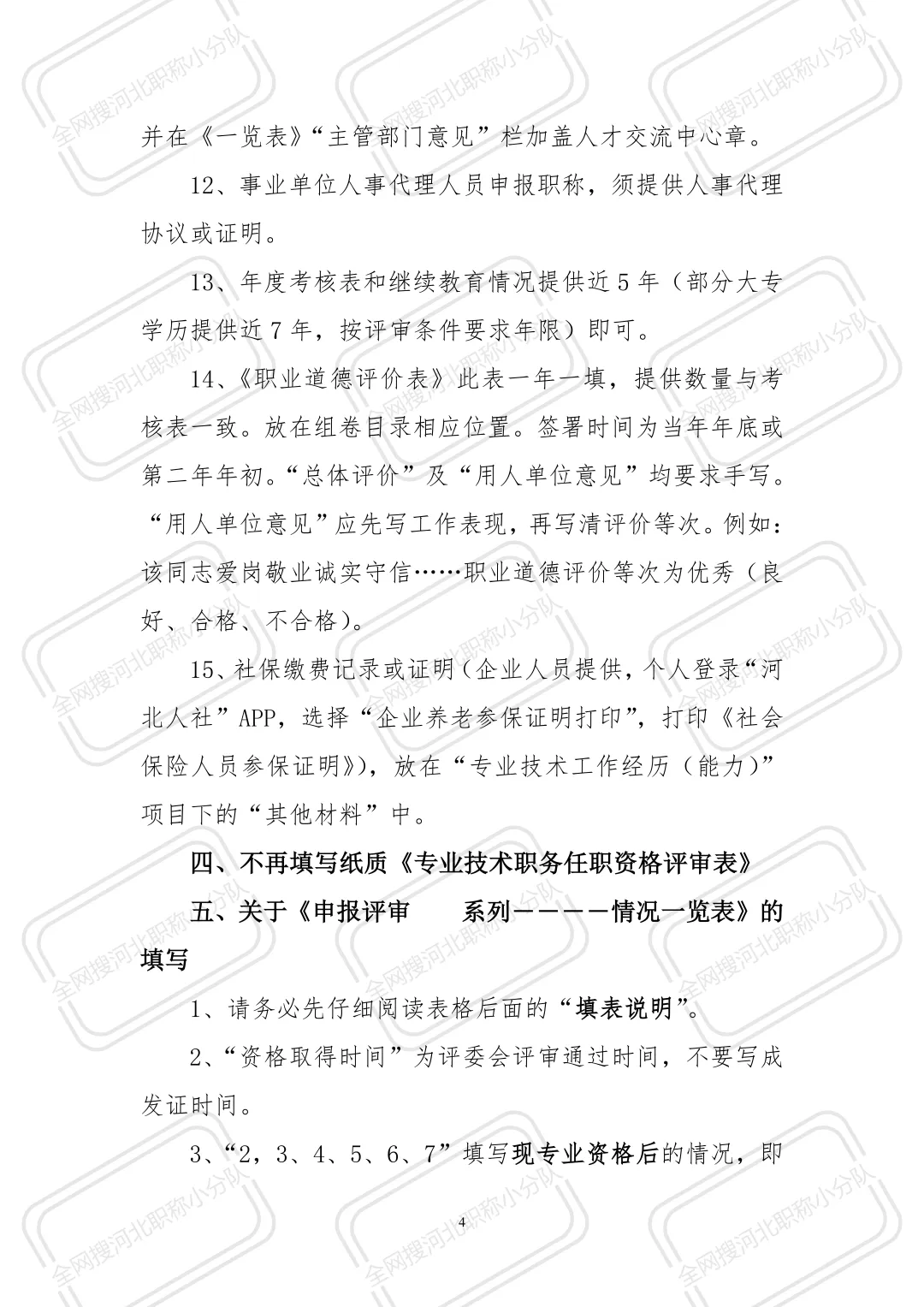 并在《一览表》“主管部门意见”栏加盖人才交流中心章。

12、事业单位人事代理人员申报职称，须提供人事代理协议或证明。

13、年度考核表和继续教育情况提供近5年（部分大专学历提供近7年，按评审条件要求年限）即可。

14、《职业道德评价表》此表一年一填，提供数量与考核表一致。放在组卷目录相应位置。签署时间为当年年底或第二年年初。“总体评价”及“用人单位意见”均要求手写。“用人单位意见”应先写工作表现，再写清评价等次。例如：该同志爱岗敬业诚实守信……职业道德评价等次为优秀（良好、合格、不合格）。

15、社保缴费记录或证明（企业人员提供，个人登录“河北人社”APP，选择“企业养老参保证明打印”，打印《社会保险人员参保证明》），放在“专业技术工作经历（能力）”项目下的“其他材料”中。

四、不再填写纸质《专业技术职务任职资格评审表》

五、关于《申报评审　　系列————情况一览表》的填写

1、请务必先仔细阅读表格后面的“填表说明”。

2、“资格取得时间”为评委会评审通过时间，不要写成发证时间。

3、“2，3、4、5、6、7”填写现专业资格后的情况，即

4

全网搜河北职称小分队